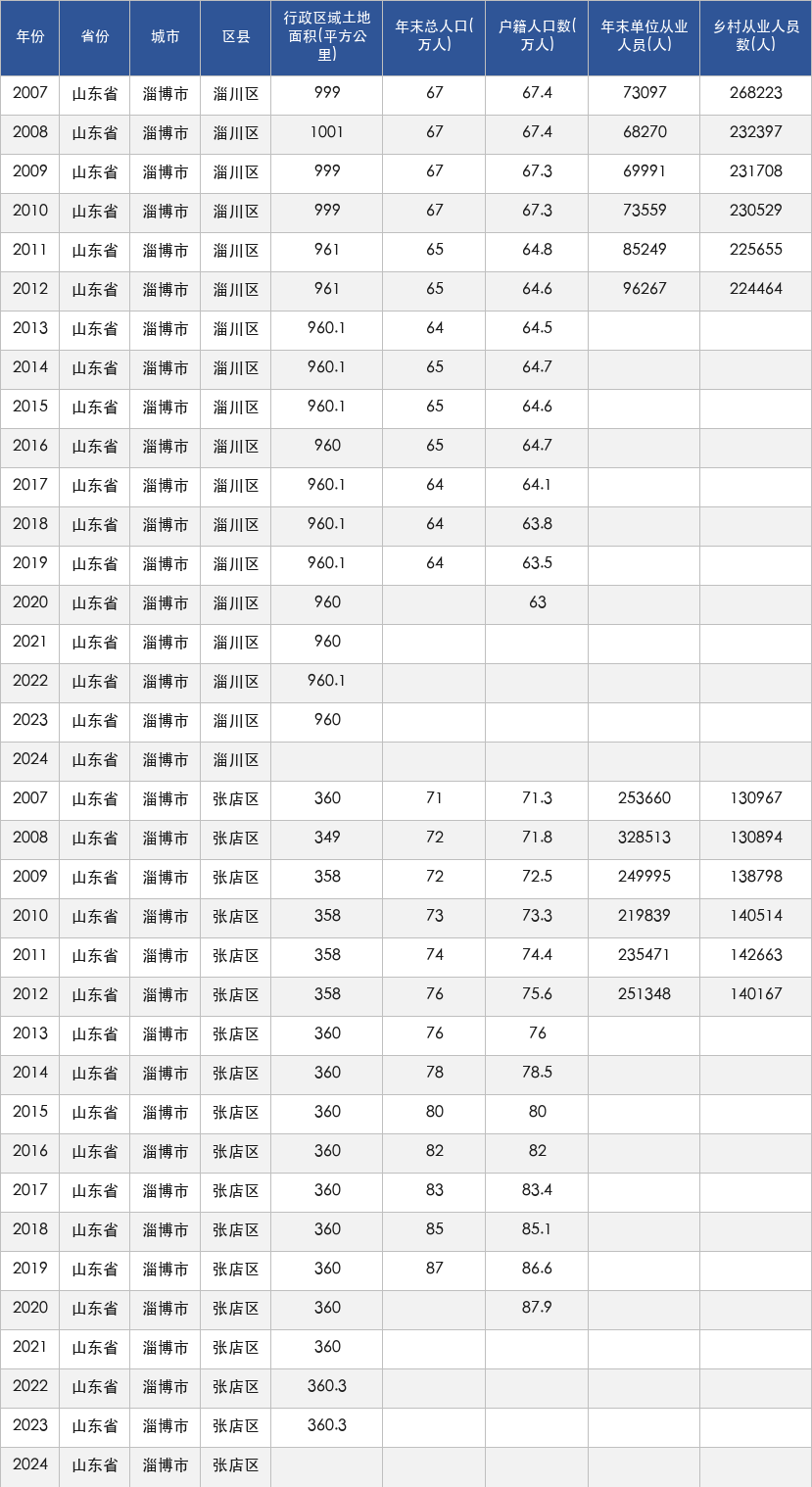 | 年份 | 省份 | 城市 | 区县 | 行政区域土地面积(平方公里) | 年末总人口(万人) | 户籍人口数(万人) | 年末单位从业人员(人) | 乡村从业人员数(人) |
|---|---|---|---|---|---|---|---|---|
| 2007 | 山东省 | 淄博市 | 淄川区 | 999 | 67 | 67.4 | 73097 | 268223 |
| 2008 | 山东省 | 淄博市 | 淄川区 | 1001 | 67 | 67.4 | 68270 | 232397 |
| 2009 | 山东省 | 淄博市 | 淄川区 | 999 | 67 | 67.3 | 69991 | 231708 |
| 2010 | 山东省 | 淄博市 | 淄川区 | 999 | 67 | 67.3 | 73559 | 230529 |
| 2011 | 山东省 | 淄博市 | 淄川区 | 961 | 65 | 64.8 | 85249 | 225655 |
| 2012 | 山东省 | 淄博市 | 淄川区 | 961 | 65 | 64.6 | 96267 | 224464 |
| 2013 | 山东省 | 淄博市 | 淄川区 | 960.1 | 64 | 64.5 | | |
| 2014 | 山东省 | 淄博市 | 淄川区 | 960.1 | 65 | 64.7 | | |
| 2015 | 山东省 | 淄博市 | 淄川区 | 960.1 | 65 | 64.6 | | |
| 2016 | 山东省 | 淄博市 | 淄川区 | 960 | 65 | 64.7 | | |
| 2017 | 山东省 | 淄博市 | 淄川区 | 960.1 | 64 | 64.1 | | |
| 2018 | 山东省 | 淄博市 | 淄川区 | 960.1 | 64 | 63.8 | | |
| 2019 | 山东省 | 淄博市 | 淄川区 | 960.1 | 64 | 63.5 | | |
| 2020 | 山东省 | 淄博市 | 淄川区 | 960 | | 63 | | |
| 2021 | 山东省 | 淄博市 | 淄川区 | 960 | | | | |
| 2022 | 山东省 | 淄博市 | 淄川区 | 960.1 | | | | |
| 2023 | 山东省 | 淄博市 | 淄川区 | 960 | | | | |
| 2024 | 山东省 | 淄博市 | 淄川区 | | | | | |
| 2007 | 山东省 | 淄博市 | 张店区 | 360 | 71 | 71.3 | 253660 | 130967 |
| 2008 | 山东省 | 淄博市 | 张店区 | 349 | 72 | 71.8 | 328513 | 130894 |
| 2009 | 山东省 | 淄博市 | 张店区 | 358 | 72 | 72.5 | 249995 | 138798 |
| 2010 | 山东省 | 淄博市 | 张店区 | 358 | 73 | 73.3 | 219839 | 140514 |
| 2011 | 山东省 | 淄博市 | 张店区 | 358 | 74 | 74.4 | 235471 | 142663 |
| 2012 | 山东省 | 淄博市 | 张店区 | 358 | 76 | 75.6 | 251348 | 140167 |
| 2013 | 山东省 | 淄博市 | 张店区 | 360 | 76 | 76 | | |
| 2014 | 山东省 | 淄博市 | 张店区 | 360 | 78 | 78.5 | | |
| 2015 | 山东省 | 淄博市 | 张店区 | 360 | 80 | 80 | | |
| 2016 | 山东省 | 淄博市 | 张店区 | 360 | 82 | 82 | | |
| 2017 | 山东省 | 淄博市 | 张店区 | 360 | 83 | 83.4 | | |
| 2018 | 山东省 | 淄博市 | 张店区 | 360 | 85 | 85.1 | | |
| 2019 | 山东省 | 淄博市 | 张店区 | 360 | 87 | 86.6 | | |
| 2020 | 山东省 | 淄博市 | 张店区 | 360 | | 87.9 | | |
| 2021 | 山东省 | 淄博市 | 张店区 | 360 | | | | |
| 2022 | 山东省 | 淄博市 | 张店区 | 360.3 | | | | |
| 2023 | 山东省 | 淄博市 | 张店区 | 360.3 | | | | |
| 2024 | 山东省 | 淄博市 | 张店区 | | | | | |